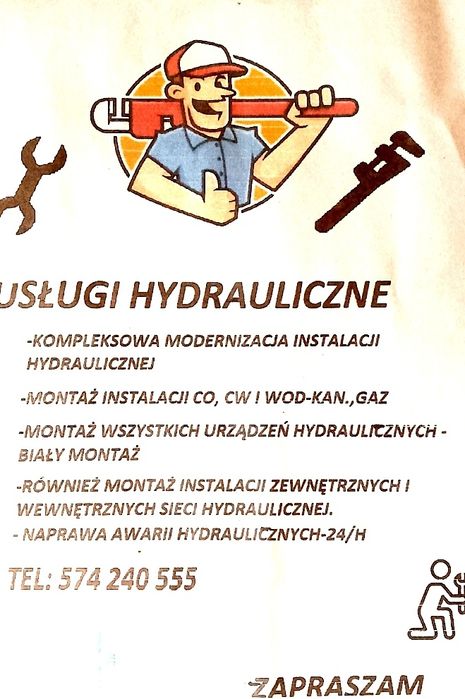 USŁUGI HYDRAULICZNE

-KOMPLEKSOWA MODERNIZACJA INSTALACJI HYDRAULICZNEJ

-MONTAŻ INSTALACJI CO, CW I WOD-KAN.,GAZ

-MONTAŻ WSZYSTKICH URZĄDZEŃ HYDRAULICZNYCH - BIAŁY MONTAŻ

-RÓWNIEŻ MONTAŻ INSTALACJI ZEWNĘTRZNYCH I WEWNĘTRZNYCH SIECI HYDRAULICZNEJ.

- NAPRAWA AWARII HYDRAULICZNYCH-24/H

TEL: 574 240 555

ZAPRASZAM